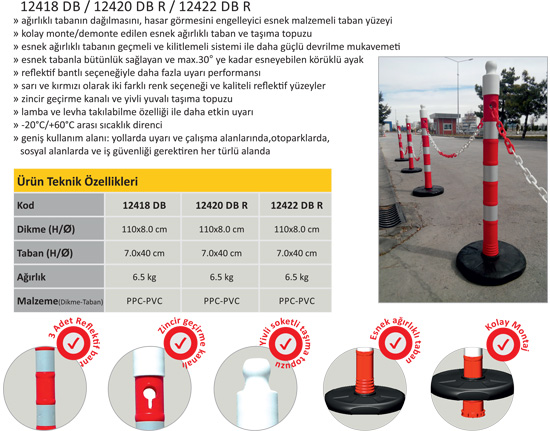 12418 DB / 12420 DB R / 12422 DB R
» ağırlıklı tabanın dağılmasını, hasar görmesini engelleyici esnek malzemeli taban yüzeyi
» kolay monte/demonte edilen esnek ağırlıklı taban ve taşıma topuzu
» esnek ağırlıklı tabanın geçmeli ve kilitlemeli sistemi ile daha güçlü devrilme mukavemeti
» esnek tabanla bütünlük sağlayan ve max.30° ye kadar esneyebilen körüklü ayak
» reflektif bantlı seçeneğiyle daha fazla uyarı performansı
» sarı ve kırmızı olarak iki farklı renk seçeneği ve kaliteli reflektif yüzeyler
» zincir geçirme kanalı ve yivli yuvalı taşıma topuzu
» lamba ve levha takılabilme özelliği ile daha etkin uyarı
» -20°C/+60°C arası sıcaklık direnci
» geniş kullanım alanı: yollarda uyarı ve çalışma alanlarında,otoparklarda, sosyal alanlarda ve iş güvenliği gerektiren her türlü alanda

Ürün Teknik Özellikleri

| Kod | 12418 DB | 12420 DB R | 12422 DB R |
|---|---|---|---|
| Dikme (H/Ø) | 110x8.0 cm | 110x8.0 cm | 110x8.0 cm |
| Taban (H/Ø) | 7.0x40 cm | 7.0x40 cm | 7.0x40 cm |
| Ağırlık | 6.5 kg | 6.5 kg | 6.5 kg |
| Malzeme(Dikme-Taban) | PPC-PVC | PPC-PVC | PPC-PVC |

3 Adet Reflektif bant
Zincir geçirme kanalı
Yivli soketli taşıma topuzu
Esnek ağırlıklı taban
Kolay Montaj